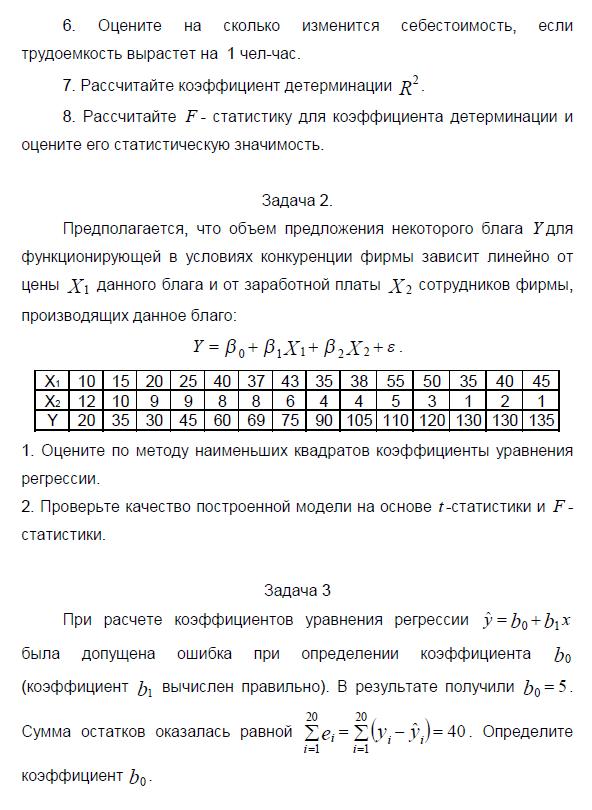 6. Оцените на сколько изменится себестоимость, если трудоемкость вырастет на 1 чел-час.

7. Рассчитайте коэффициент детерминации $R^2$.

8. Рассчитайте $F$ - статистику для коэффициента детерминации и оцените его статистическую значимость.

Задача 2.

Предполагается, что объем предложения некоторого блага $Y$ для функционирующей в условиях конкуренции фирмы зависит линейно от цены $X_1$ данного блага и от заработной платы $X_2$ сотрудников фирмы, производящих данное благо:

$Y = \beta_0 + \beta_1 X_1 + \beta_2 X_2 + \varepsilon$.

| X₁ | 10 | 15 | 20 | 25 | 40 | 37 | 43 | 35 | 38 | 55 | 50 | 35 | 40 | 45 |
|---|---|---|---|---|---|---|---|---|---|---|---|---|---|---|
| X₂ | 12 | 10 | 9 | 9 | 8 | 8 | 6 | 4 | 4 | 5 | 3 | 1 | 2 | 1 |
| Y | 20 | 35 | 30 | 45 | 60 | 69 | 75 | 90 | 105 | 110 | 120 | 130 | 130 | 135 |

1. Оцените по методу наименьших квадратов коэффициенты уравнения регрессии.
2. Проверьте качество построенной модели на основе $t$-статистики и $F$-статистики.

Задача 3

При расчете коэффициентов уравнения регрессии $\hat{y} = b_0 + b_1 x$ была допущена ошибка при определении коэффициента $b_0$ (коэффициент $b_1$ вычислен правильно). В результате получили $b_0 = 5$. Сумма остатков оказалась равной $\sum_{i=1}^{20} e_i = \sum_{i=1}^{20} (y_i - \hat{y}_i) = 40$. Определите коэффициент $b_0$.